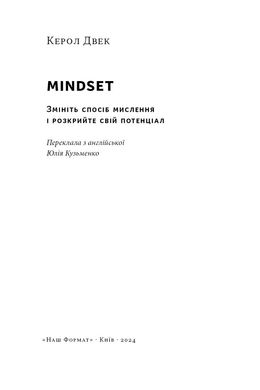 Керол Двек

MINDSET

Змініть спосіб мислення
і розкрийте свій потенціал

Переклала з англійської
Юлія Кузьменко

«Наш Формат» · Київ · 2024